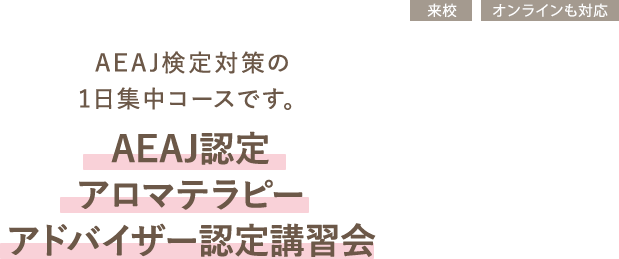 来校　オンラインも対応

AEAJ検定対策の
1日集中コースです。

AEAJ認定
アロマテラピー
アドバイザー認定講習会